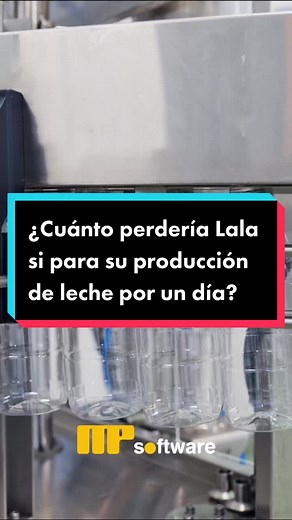 ¿Cuánto perdería Lala si para su producción de leche por un día?

MP software